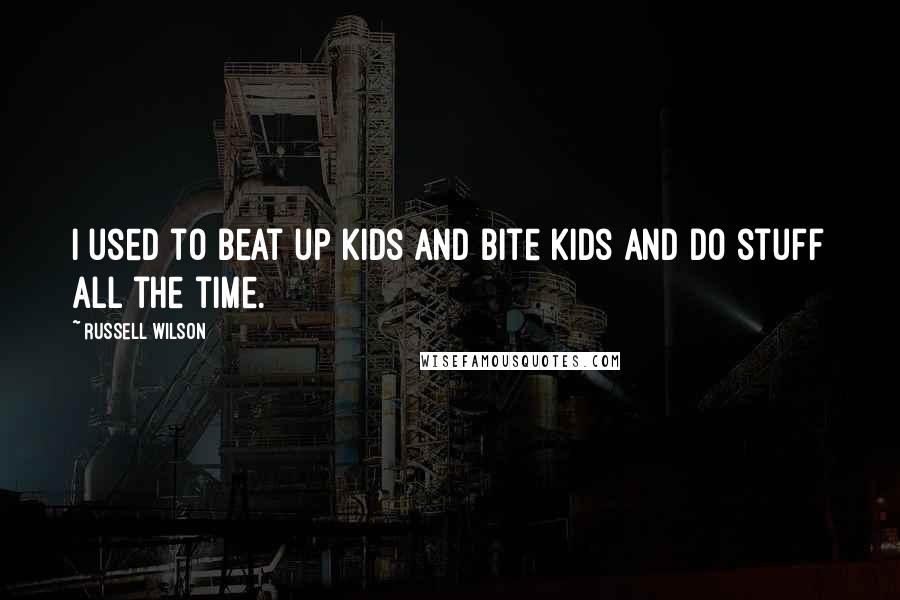 I USED TO BEAT UP KIDS AND BITE KIDS AND DO STUFF ALL THE TIME.

~ RUSSELL WILSON

WISEFAMOUSQUOTES.COM